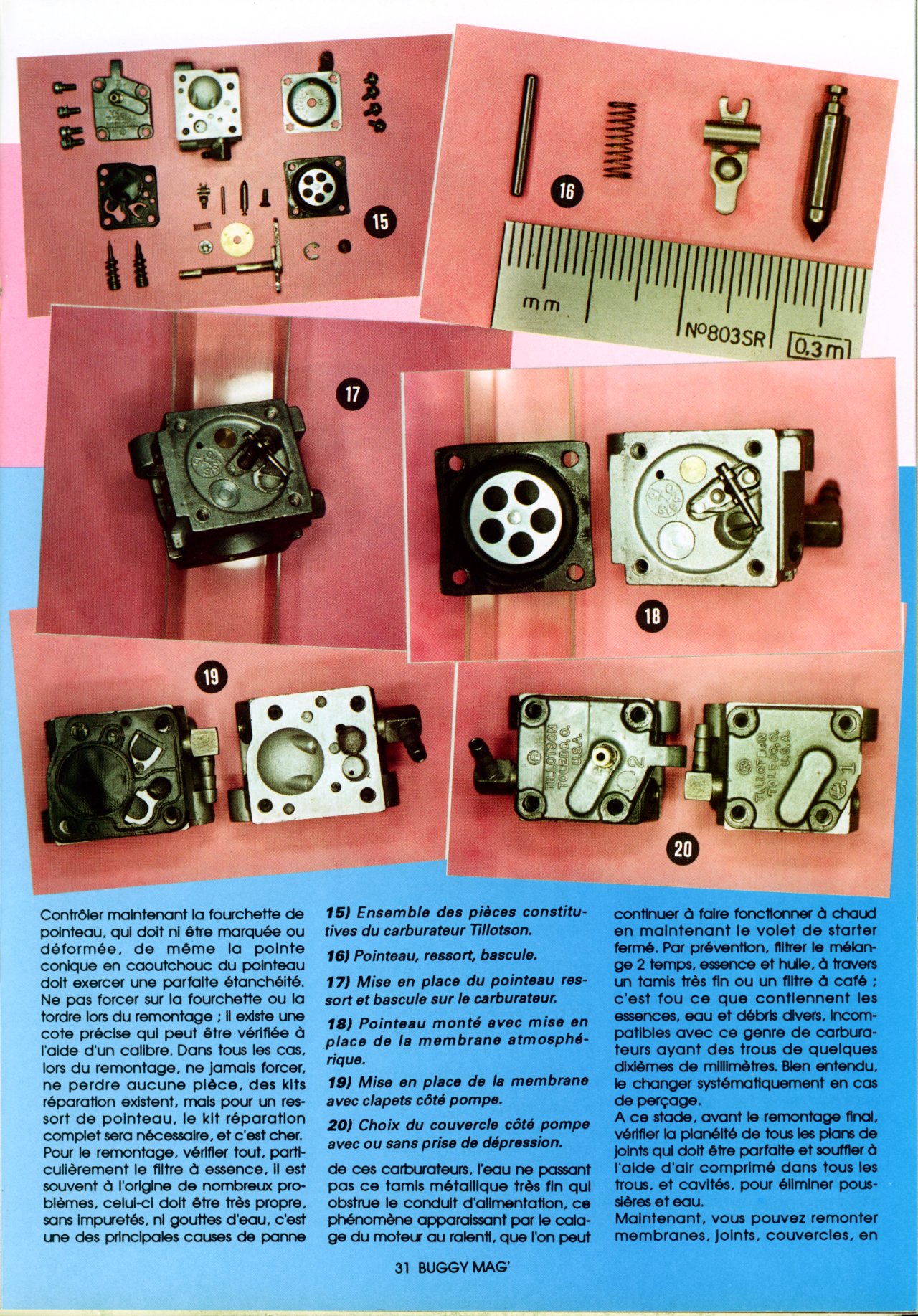 15

16

mm

No803SR

0.3m

17

18

19

TILLOTSON TOLEDO, O. U.S.A.

2

TILLOTSON TOLEDO, O. U.S.A.

1

20

Contrôler maintenant la fourchette de pointeau, qui doit ni être marquée ou déformée, de même la pointe conique en caoutchouc du pointeau doit exercer une parfaite étanchéité. Ne pas forcer sur la fourchette ou la tordre lors du remontage ; il existe une cote précise qui peut être vérifiée à l'aide d'un calibre. Dans tous les cas, lors du remontage, ne jamais forcer, ne perdre aucune pièce, des kits réparation existent, mais pour un ressort de pointeau, le kit réparation complet sera nécessaire, et c'est cher. Pour le remontage, vérifier tout, particulièrement le filtre à essence, il est souvent à l'origine de nombreux problèmes, celui-ci doit être très propre, sans impuretés, ni gouttes d'eau, c'est une des principales causes de panne

15) Ensemble des pièces constitutives du carburateur Tillotson.

16) Pointeau, ressort, bascule.

17) Mise en place du pointeau ressort et bascule sur le carburateur.

18) Pointeau monté avec mise en place de la membrane atmosphérique.

19) Mise en place de la membrane avec clapets côté pompe.

20) Choix du couvercle côté pompe avec ou sans prise de dépression.

de ces carburateurs, l'eau ne passant pas ce tamis métallique très fin qui obstrue le conduit d'alimentation, ce phénomène apparaissant par le calage du moteur au ralenti, que l'on peut

continuer à faire fonctionner à chaud en maintenant le volet de starter fermé. Par prévention, filtrer le mélange 2 temps, essence et huile, à travers un tamis très fin ou un filtre à café ; c'est fou ce que contiennent les essences, eau et débris divers, incompatibles avec ce genre de carburateurs ayant des trous de quelques dixièmes de millimètres. Bien entendu, le changer systématiquement en cas de perçage.
A ce stade, avant le remontage final, vérifier la planéité de tous les plans de joints qui doit être parfaite et souffler à l'aide d'air comprimé dans tous les trous, et cavités, pour éliminer poussières et eau.
Maintenant, vous pouvez remonter membranes, joints, couvercles, en

31 BUGGY MAG'